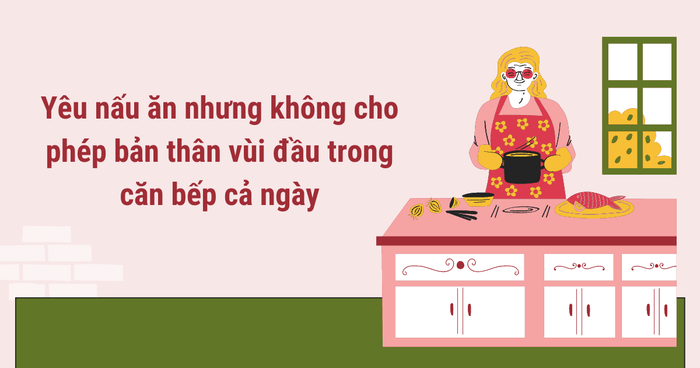 Yêu nấu ăn nhưng không cho phép bản thân vùi đầu trong căn bếp cả ngày